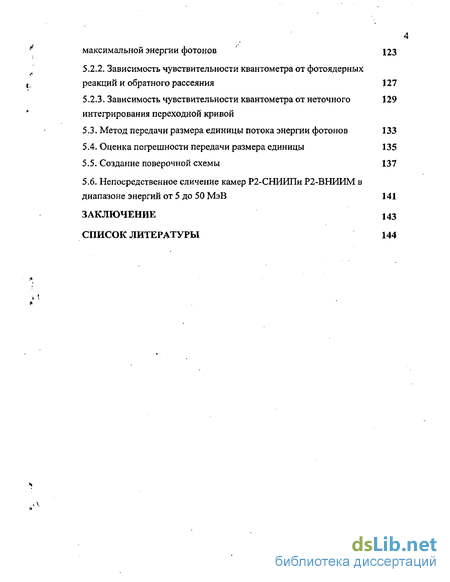 4

максимальной энергии фотонов 123

5.2.2. Зависимость чувствительности квантометра от фотоядерных реакций и обратного рассеяния 127

5.2.3. Зависимость чувствительности квантометра от неточного интегрирования переходной кривой 129

5.3. Метод передачи размера единицы потока энергии фотонов 133

5.4. Оценка погрешности передачи размера единицы 135

5.5. Создание поверочной схемы 137

5.6. Непосредственное сличение камер Р2-СНИИПи Р2-ВНИИМ в диапазоне энергий от 5 до 50 МэВ 141

ЗАКЛЮЧЕНИЕ 143

СПИСОК ЛИТЕРАТУРЫ 144

dsLib.net
библиотека диссертаций